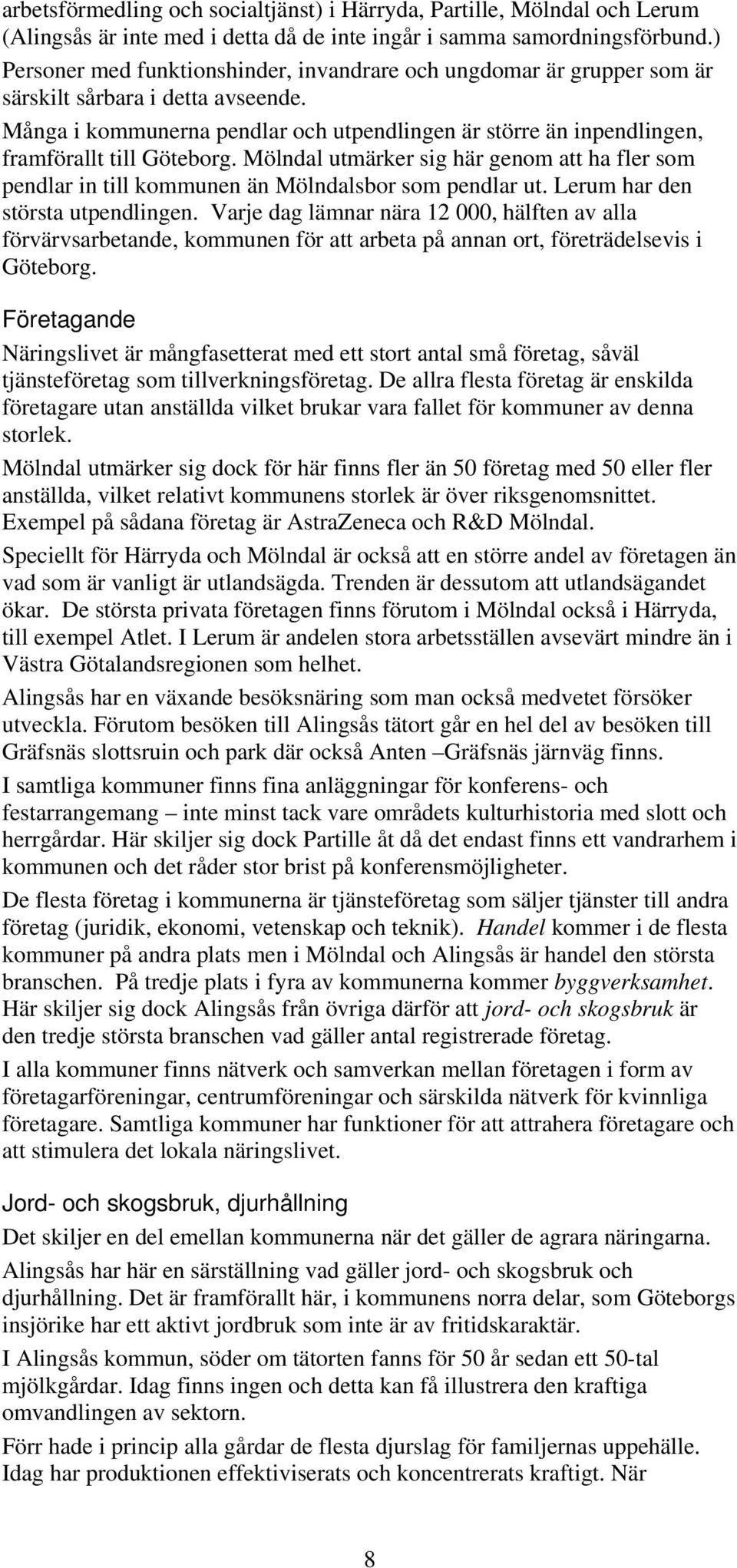 arbetsförmedling och socialtjänst) i Härryda, Partille, Mölndal och Lerum (Alingsås är inte med i detta då de inte ingår i samma samordningsförbund.) Personer med funktionshinder, invandrare och ungdomar är grupper som är särskilt sårbara i detta avseende.

Många i kommunerna pendlar och utpendlingen är större än inpendlingen, framförallt till Göteborg. Mölndal utmärker sig här genom att ha fler som pendlar in till kommunen än Mölndalsbor som pendlar ut. Lerum har den största utpendlingen. Varje dag lämnar nära 12 000, hälften av alla förvärvsarbetande, kommunen för att arbeta på annan ort, företrädelsevis i Göteborg.

Företagande

Näringslivet är mångfasetterat med ett stort antal små företag, såväl tjänsteföretag som tillverkningsföretag. De allra flesta företag är enskilda företagare utan anställda vilket brukar vara fallet för kommuner av denna storlek.

Mölndal utmärker sig dock för här finns fler än 50 företag med 50 eller fler anställda, vilket relativt kommunens storlek är över riksgenomsnittet. Exempel på sådana företag är AstraZeneca och R&D Mölndal.

Speciellt för Härryda och Mölndal är också att en större andel av företagen än vad som är vanligt är utlandsägda. Trenden är dessutom att utlandsägandet ökar. De största privata företagen finns förutom i Mölndal också i Härryda, till exempel Atlet. I Lerum är andelen stora arbetsställen avsevärt mindre än i Västra Götalandsregionen som helhet.

Alingsås har en växande besöksnäring som man också medvetet försöker utveckla. Förutom besöken till Alingsås tätort går en hel del av besöken till Gräfsnäs slottsruin och park där också Anten –Gräfsnäs järnväg finns.

I samtliga kommuner finns fina anläggningar för konferens- och festarrangemang – inte minst tack vare områdets kulturhistoria med slott och herrgårdar. Här skiljer sig dock Partille åt då det endast finns ett vandrarhem i kommunen och det råder stor brist på konferensmöjligheter.

De flesta företag i kommunerna är tjänsteföretag som säljer tjänster till andra företag (juridik, ekonomi, vetenskap och teknik). Handel kommer i de flesta kommuner på andra plats men i Mölndal och Alingsås är handel den största branschen. På tredje plats i fyra av kommunerna kommer byggverksamhet. Här skiljer sig dock Alingsås från övriga därför att jord- och skogsbruk är den tredje största branschen vad gäller antal registrerade företag.

I alla kommuner finns nätverk och samverkan mellan företagen i form av företagarföreningar, centrumföreningar och särskilda nätverk för kvinnliga företagare. Samtliga kommuner har funktioner för att attrahera företagare och att stimulera det lokala näringslivet.

Jord- och skogsbruk, djurhållning

Det skiljer en del emellan kommunerna när det gäller de agrara näringarna.

Alingsås har här en särställning vad gäller jord- och skogsbruk och djurhållning. Det är framförallt här, i kommunens norra delar, som Göteborgs insjörike har ett aktivt jordbruk som inte är av fritidskaraktär.

I Alingsås kommun, söder om tätorten fanns för 50 år sedan ett 50-tal mjölkgårdar. Idag finns ingen och detta kan få illustrera den kraftiga omvandlingen av sektorn.

Förr hade i princip alla gårdar de flesta djurslag för familjernas uppehälle. Idag har produktionen effektiviserats och koncentrerats kraftigt. När

8